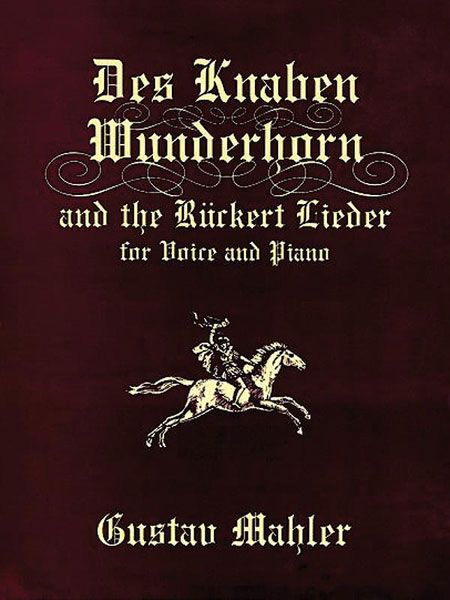 Des Knaben Wunderhorn

and the Rückert Lieder
for Voice and Piano

Gustav Mahler